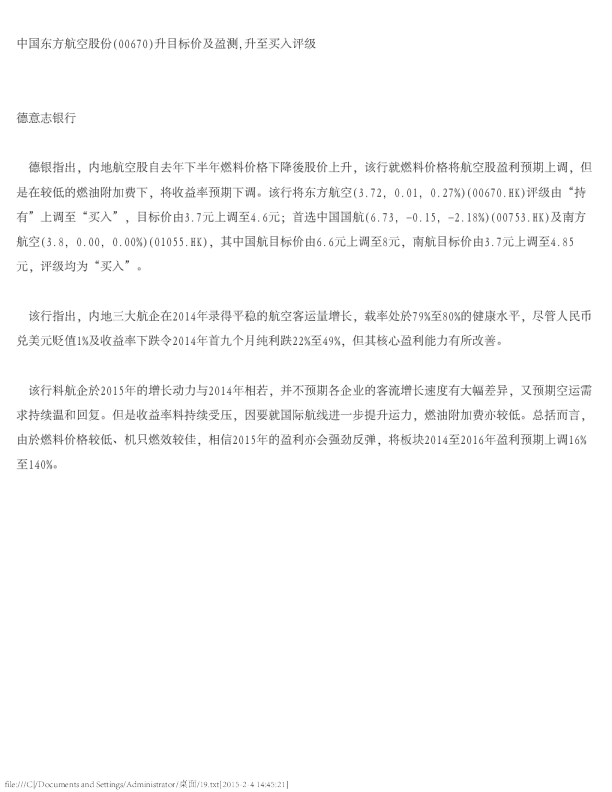 中国东方航空股份(00670)升目标价及盈测,升至买入评级

德意志银行

德银指出，内地航空股自去年下半年燃料价格下降後股价上升，该行就燃料价格将航空股盈利预期上调，但是在较低的燃油附加费下，将收益率预期下调。该行将东方航空(3.72, 0.01, 0.27%)(00670.HK)评级由“持有”上调至“买入”，目标价由3.7元上调至4.6元；首选中国国航(6.73, -0.15, -2.18%)(00753.HK)及南方航空(3.8, 0.00, 0.00%)(01055.HK)，其中国航目标价由6.6元上调至8元，南航目标价由3.7元上调至4.85元，评级均为“买入”。

该行指出，内地三大航企在2014年录得平稳的航空客运量增长，载率处於79%至80%的健康水平，尽管人民币兑美元贬值1%及收益率下跌令2014年首九个月纯利跌22%至49%，但其核心盈利能力有所改善。

该行料航企於2015年的增长动力与2014年相若，并不预期各企业的客流增长速度有大幅差异，又预期空运需求持续温和回复。但是收益率料持续受压，因要就国际航线进一步提升运力，燃油附加费亦较低。总括而言，由於燃料价格较低、机只燃效较佳，相信2015年的盈利亦会强劲反弹，将板块2014至2016年盈利预期上调16%至140%。

file:///C|/Documents and Settings/Administrator/桌面/19.txt[2015-2-4 14:45:21]